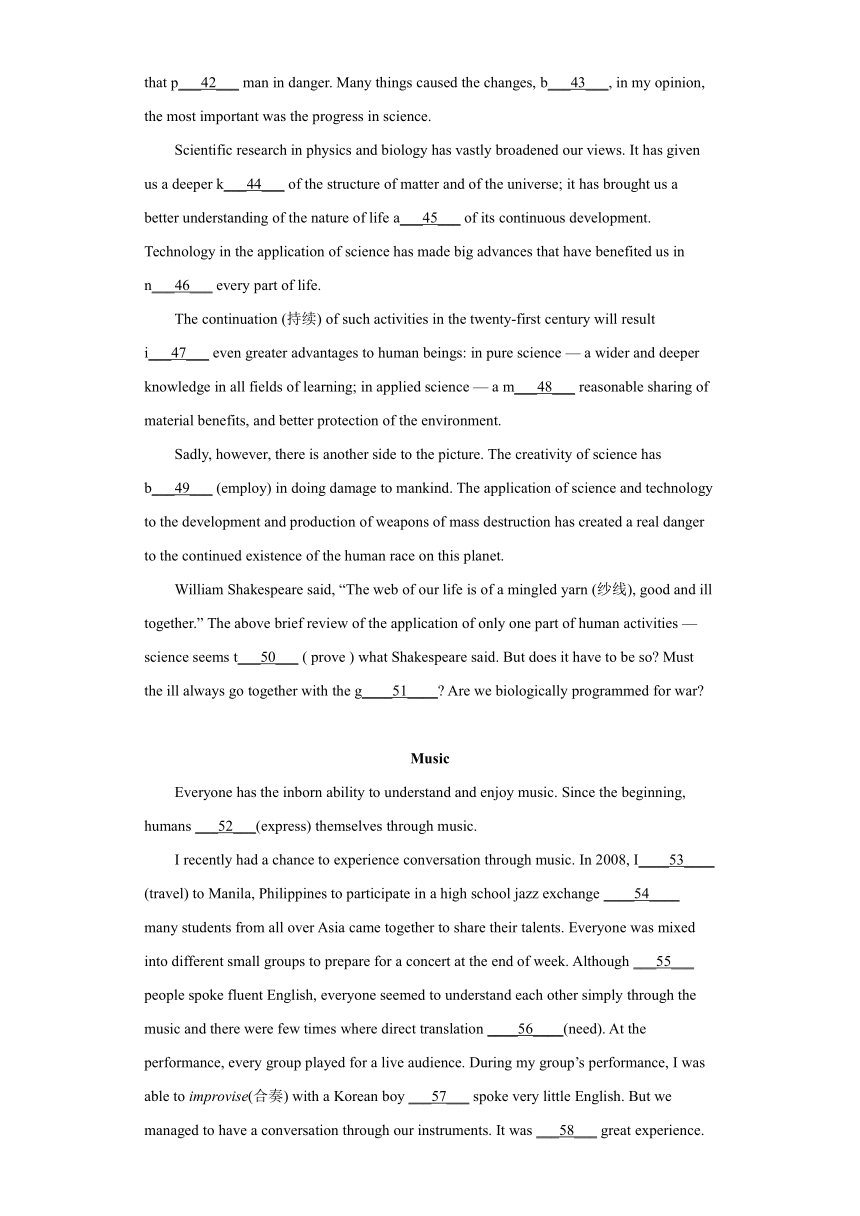 that p___42___ man in danger. Many things caused the changes, b___43___, in my opinion, the most important was the progress in science.

Scientific research in physics and biology has vastly broadened our views. It has given us a deeper k___44___ of the structure of matter and of the universe; it has brought us a better understanding of the nature of life a___45___ of its continuous development. Technology in the application of science has made big advances that have benefited us in n___46___ every part of life.

The continuation (持续) of such activities in the twenty-first century will result i___47___ even greater advantages to human beings: in pure science — a wider and deeper knowledge in all fields of learning; in applied science — a m___48___ reasonable sharing of material benefits, and better protection of the environment.

Sadly, however, there is another side to the picture. The creativity of science has b___49___ (employ) in doing damage to mankind. The application of science and technology to the development and production of weapons of mass destruction has created a real danger to the continued existence of the human race on this planet.

William Shakespeare said, “The web of our life is of a mingled yarn (纱线), good and ill together.” The above brief review of the application of only one part of human activities — science seems t___50___ ( prove ) what Shakespeare said. But does it have to be so? Must the ill always go together with the g____51____? Are we biologically programmed for war?

Music

Everyone has the inborn ability to understand and enjoy music. Since the beginning, humans ___52___(express) themselves through music.

I recently had a chance to experience conversation through music. In 2008, I____53____ (travel) to Manila, Philippines to participate in a high school jazz exchange ____54____ many students from all over Asia came together to share their talents. Everyone was mixed into different small groups to prepare for a concert at the end of week. Although ___55___ people spoke fluent English, everyone seemed to understand each other simply through the music and there were few times where direct translation ____56____(need). At the performance, every group played for a live audience. During my group’s performance, I was able to improvise(合奏) with a Korean boy ___57___ spoke very little English. But we managed to have a conversation through our instruments. It was ___58___ great experience.